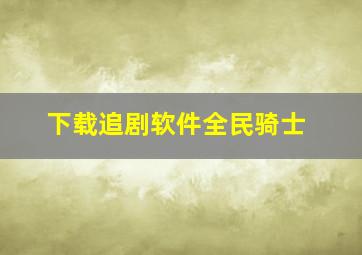 下载追剧软件全民骑士